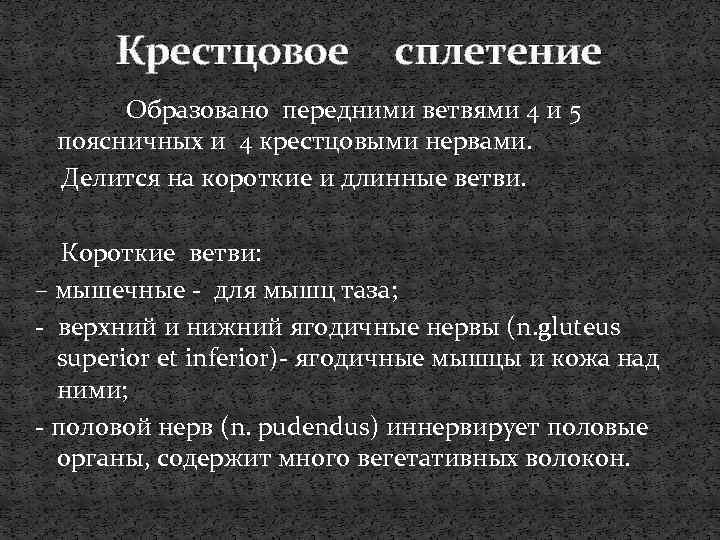 Крестцовое сплетение

Образовано передними ветвями 4 и 5 поясничных и 4 крестцовыми нервами.

Делится на короткие и длинные ветви.

Короткие ветви:

– мышечные - для мышц таза;

- верхний и нижний ягодичные нервы (n.gluteus superior et inferior)- ягодичные мышцы и кожа над ними;

- половой нерв (n. pudendus) иннервирует половые органы, содержит много вегетативных волокон.